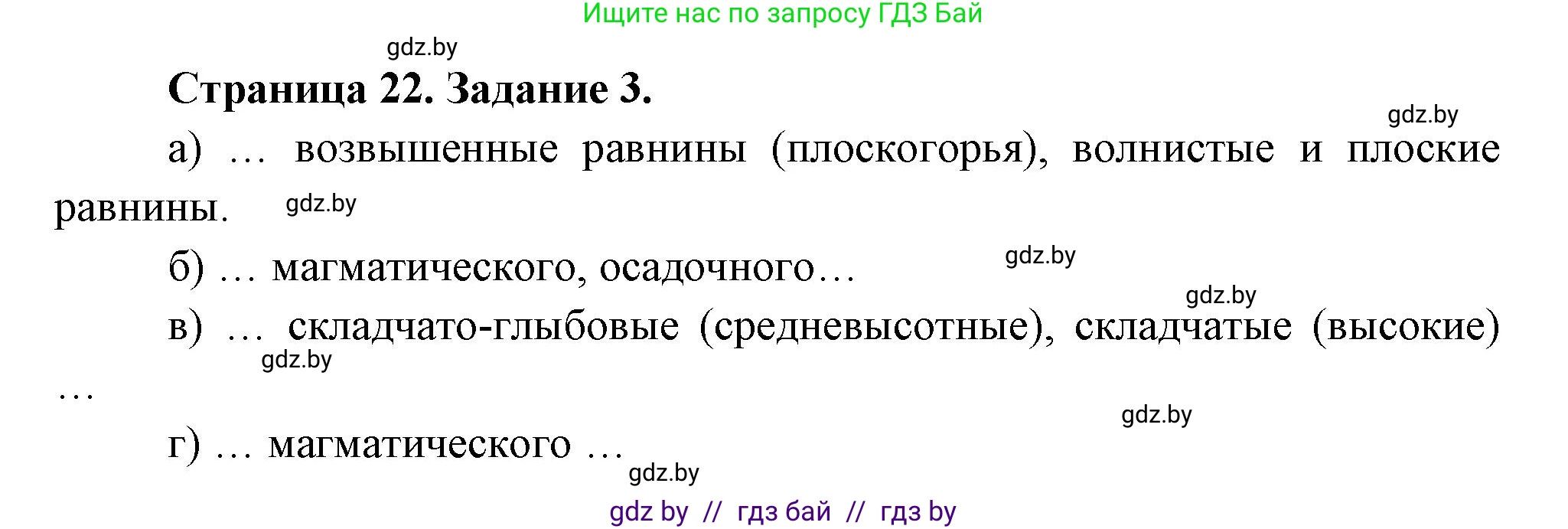 Ищите нас по запросу ГДЗ Бай

gdz.by

Страница 22. Задание 3.

gdz.by

а) … возвышенные равнины (плоскогорья), волнистые и плоские равнины. gdz.by

б) … магматического, осадочного… gdz.by

gdz.by

в) … складчато-глыбовые (средневысотные), складчатые (высокие) …

gdz.by

gdz.by

г) … магматического …

gdz.by

gdz by // гдз бай // гдз by